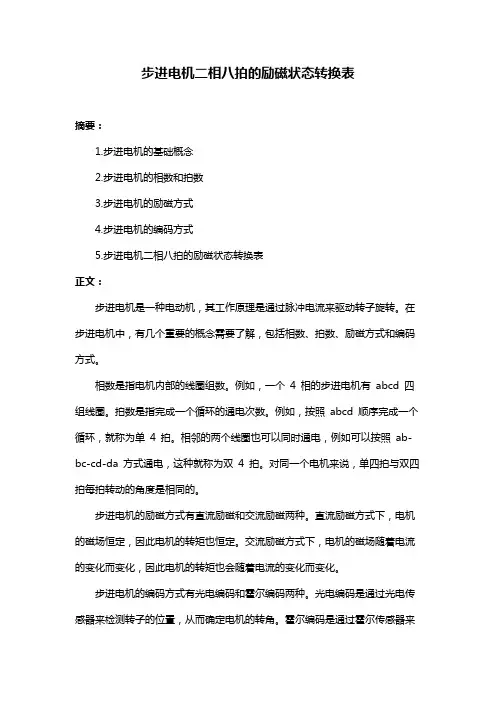 步进电机二相八拍的励磁状态转换表

摘要：

1.步进电机的基础概念

2.步进电机的相数和拍数

3.步进电机的励磁方式

4.步进电机的编码方式

5.步进电机二相八拍的励磁状态转换表

正文：

步进电机是一种电动机，其工作原理是通过脉冲电流来驱动转子旋转。在步进电机中，有几个重要的概念需要了解，包括相数、拍数、励磁方式和编码方式。

相数是指电机内部的线圈组数。例如，一个 4 相的步进电机有 abcd 四组线圈。拍数是指完成一个循环的通电次数。例如，按照 abcd 顺序完成一个循环，就称为单 4 拍。相邻的两个线圈也可以同时通电，例如可以按照 ab-bc-cd-da 方式通电，这种就称为双 4 拍。对同一个电机来说，单四拍与双四拍每拍转动的角度是相同的。

步进电机的励磁方式有直流励磁和交流励磁两种。直流励磁方式下，电机的磁场恒定，因此电机的转矩也恒定。交流励磁方式下，电机的磁场随着电流的变化而变化，因此电机的转矩也会随着电流的变化而变化。

步进电机的编码方式有光电编码和霍尔编码两种。光电编码是通过光电传感器来检测转子的位置，从而确定电机的转角。霍尔编码是通过霍尔传感器来